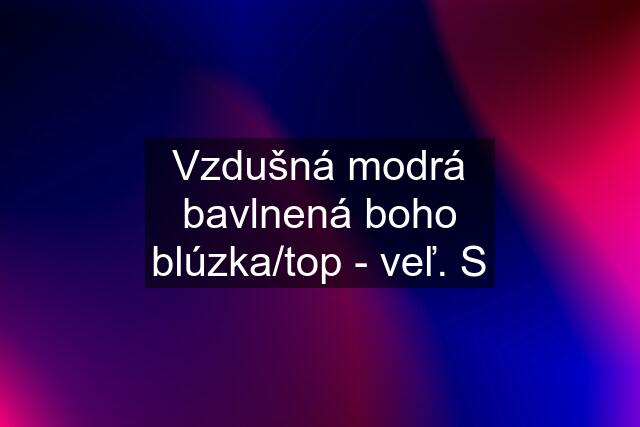 Vzdušná modrá bavlnená boho blúzka/top - veľ. S